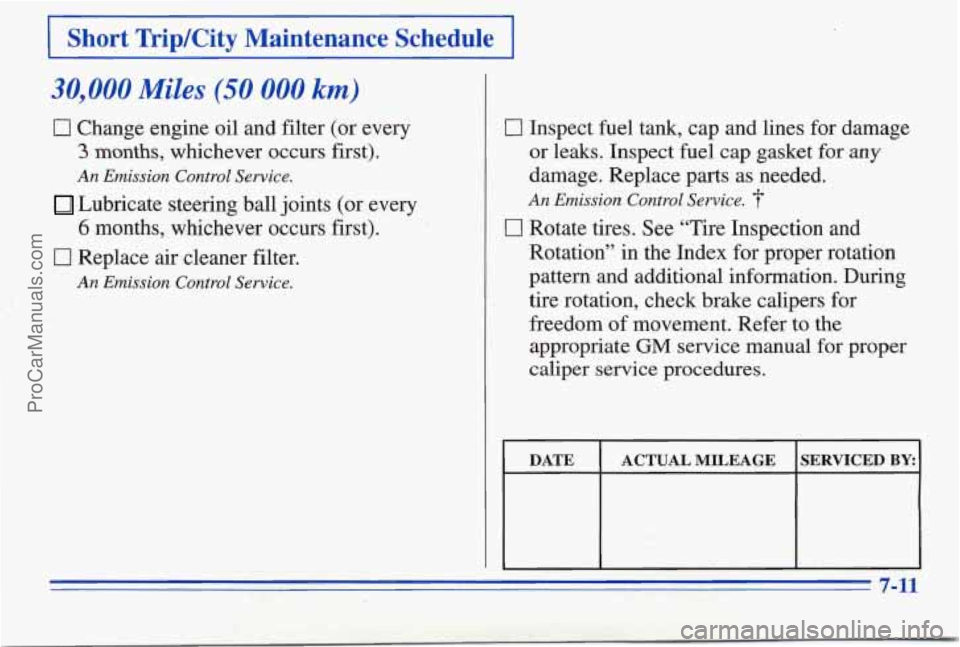 Short Trip/City Maintenance Schedule

30,000 Miles (50 000 km)

☐ Change engine oil and filter (or every 3 months, whichever occurs first).

An Emission Control Service.

☐ Lubricate steering ball joints (or every 6 months, whichever occurs first).

☐ Replace air cleaner filter.

An Emission Control Service.

☐ Inspect fuel tank, cap and lines for damage or leaks. Inspect fuel cap gasket for any damage. Replace parts as needed.

An Emission Control Service. †

☐ Rotate tires. See "Tire Inspection and Rotation" in the Index for proper rotation pattern and additional information. During tire rotation, check brake calipers for freedom of movement. Refer to the appropriate GM service manual for proper caliper service procedures.

| DATE | ACTUAL MILEAGE | SERVICED BY: |
|---|---|---|
| | | |

7-11

ProCarManuals.com

carmanualsonline.info